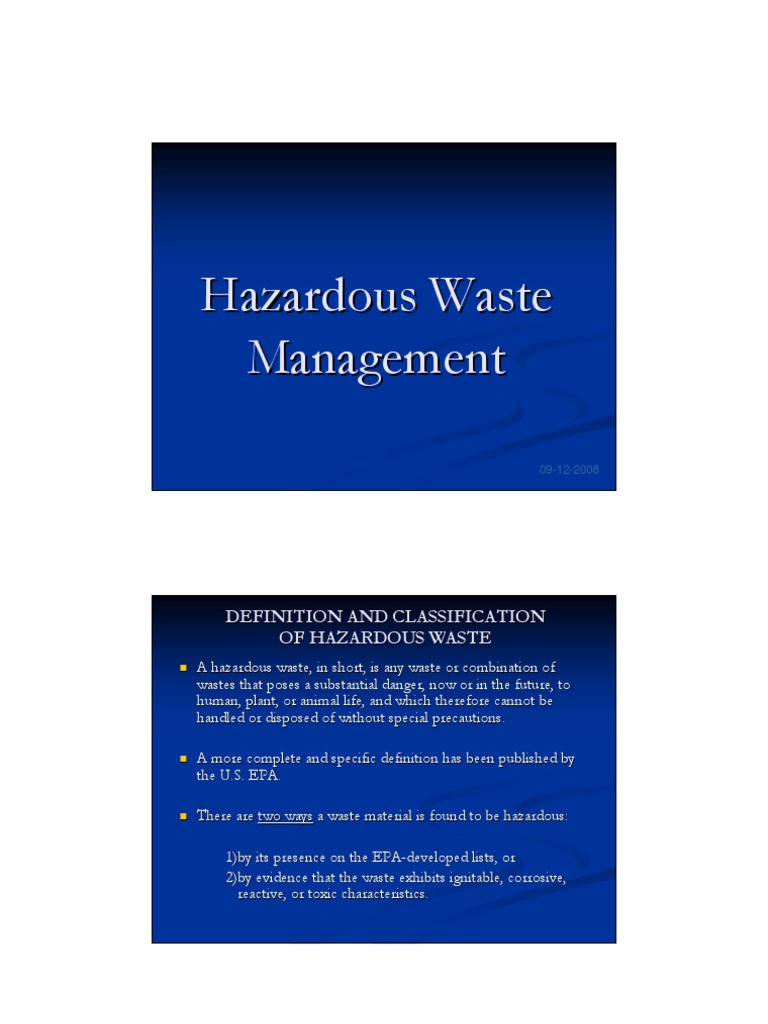 Hazardous Waste Management

09-12-2008

DEFINITION AND CLASSIFICATION OF HAZARDOUS WASTE

A hazardous waste, in short, is any waste or combination of wastes that poses a substantial danger, now or in the future, to human, plant, or animal life, and which therefore cannot be handled or disposed of without special precautions.

A more complete and specific definition has been published by the U.S. EPA.

There are two ways a waste material is found to be hazardous:

1)by its presence on the EPA-developed lists, or
2)by evidence that the waste exhibits ignitable, corrosive, reactive, or toxic characteristics.